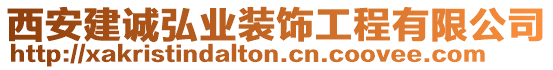 西安建诚弘业装饰工程有限公司
http://xakristindalton.cn.coovee.com